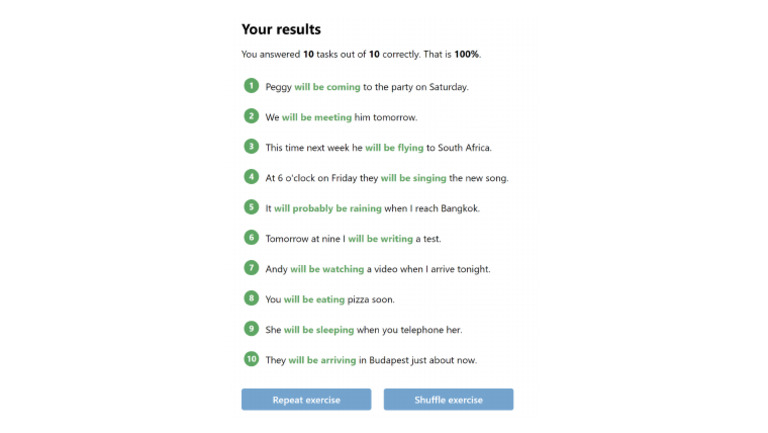 Your results

You answered 10 tasks out of 10 correctly. That is 100%.

1 Peggy will be coming to the party on Saturday.

2 We will be meeting him tomorrow.

3 This time next week he will be flying to South Africa.

4 At 6 o'clock on Friday they will be singing the new song.

5 It will probably be raining when I reach Bangkok.

6 Tomorrow at nine I will be writing a test.

7 Andy will be watching a video when I arrive tonight.

8 You will be eating pizza soon.

9 She will be sleeping when you telephone her.

10 They will be arriving in Budapest just about now.

Repeat exercise

Shuffle exercise